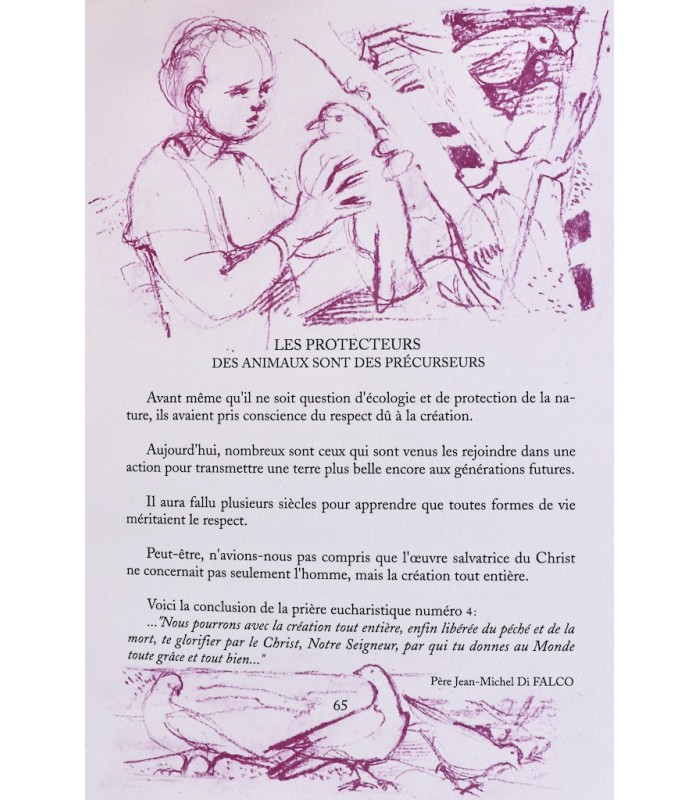 LES PROTECTEURS
DES ANIMAUX SONT DES PRÉCURSEURS

Avant même qu'il ne soit question d'écologie et de protection de la nature, ils avaient pris conscience du respect dû à la création.

Aujourd'hui, nombreux sont ceux qui sont venus les rejoindre dans une action pour transmettre une terre plus belle encore aux générations futures.

Il aura fallu plusieurs siècles pour apprendre que toutes formes de vie méritaient le respect.

Peut-être, n'avions-nous pas compris que l'œuvre salvatrice du Christ ne concernait pas seulement l'homme, mais la création tout entière.

Voici la conclusion de la prière eucharistique numéro 4:
..."Nous pourrons avec la création tout entière, enfin libérée du péché et de la mort, te glorifier par le Christ, Notre Seigneur, par qui tu donnes au Monde toute grâce et tout bien..."

Père Jean-Michel Di FALCO

65